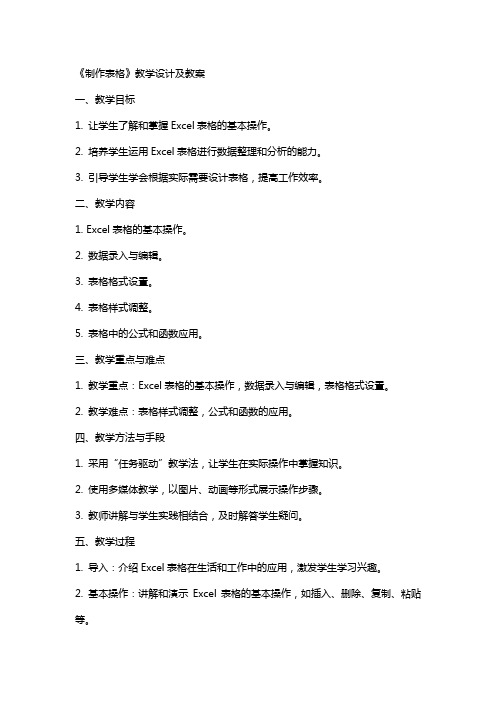 《制作表格》教学设计及教案

一、教学目标

1. 让学生了解和掌握 Excel 表格的基本操作。

2. 培养学生运用 Excel 表格进行数据整理和分析的能力。

3. 引导学生学会根据实际需要设计表格，提高工作效率。

二、教学内容

1. Excel 表格的基本操作。

2. 数据录入与编辑。

3. 表格格式设置。

4. 表格样式调整。

5. 表格中的公式和函数应用。

三、教学重点与难点

1. 教学重点：Excel 表格的基本操作，数据录入与编辑，表格格式设置。

2. 教学难点：表格样式调整，公式和函数的应用。

四、教学方法与手段

1. 采用“任务驱动”教学法，让学生在实际操作中掌握知识。

2. 使用多媒体教学，以图片、动画等形式展示操作步骤。

3. 教师讲解与学生实践相结合，及时解答学生疑问。

五、教学过程

1. 导入：介绍 Excel 表格在生活和工作中的应用，激发学生学习兴趣。

2. 基本操作：讲解和演示 Excel 表格的基本操作，如插入、删除、复制、粘贴等。